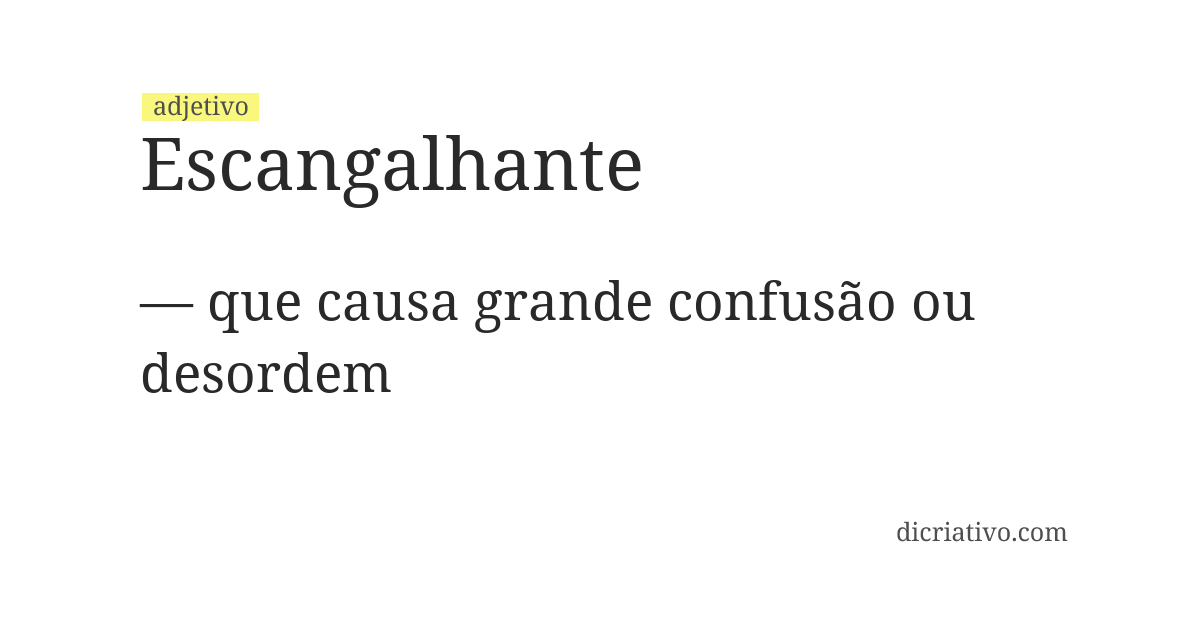 adjetivo
Escangalhante

— que causa grande confusão ou desordem

dicriativo.com